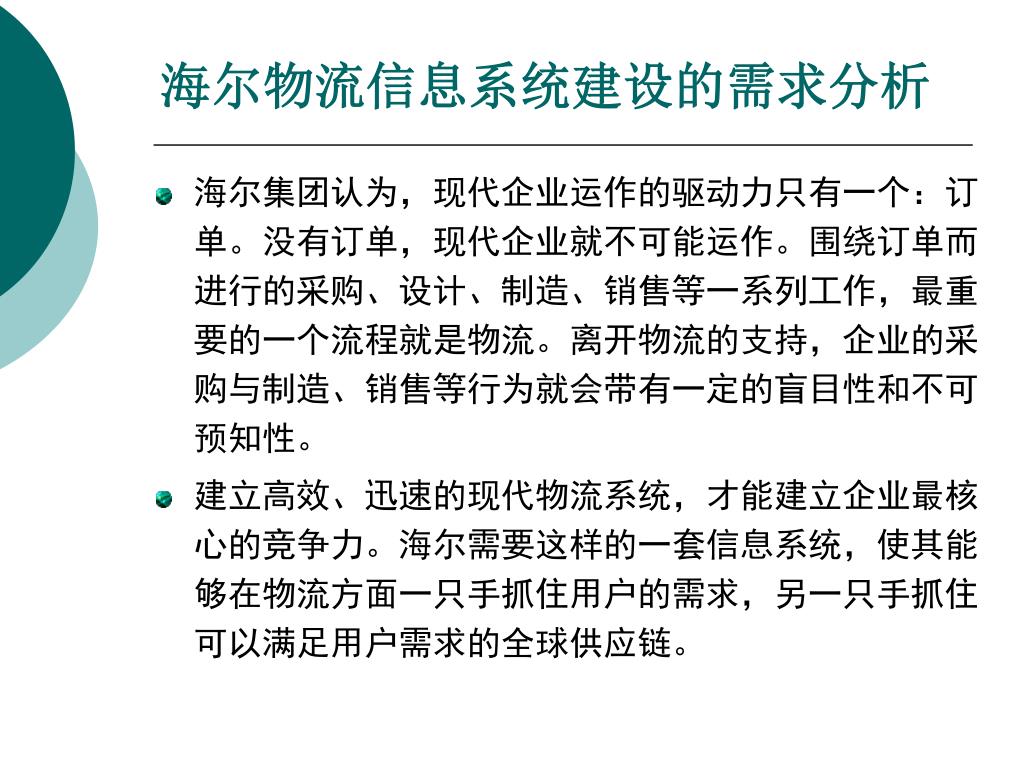 海尔物流信息系统建设的需求分析

海尔集团认为，现代企业运作的驱动力只有一个：订单。没有订单，现代企业就不可能运作。围绕订单而进行的采购、设计、制造、销售等一系列工作，最重要的一个流程就是物流。离开物流的支持，企业的采购与制造、销售等行为就会带有一定的盲目性和不可预知性。

建立高效、迅速的现代物流系统，才能建立企业最核心的竞争力。海尔需要这样的一套信息系统，使其能够在物流方面一只手抓住用户的需求，另一只手抓住可以满足用户需求的全球供应链。